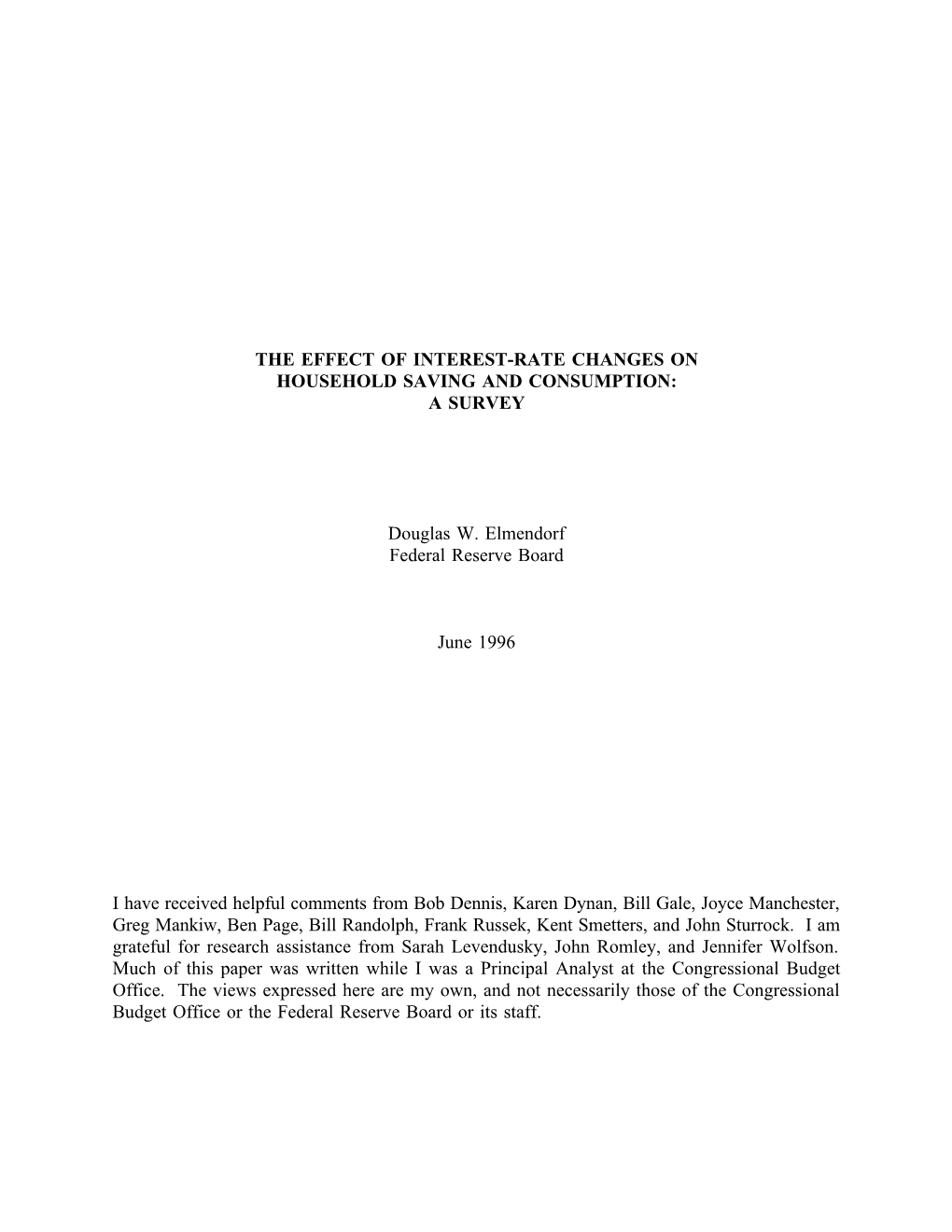 THE EFFECT OF INTEREST-RATE CHANGES ON
HOUSEHOLD SAVING AND CONSUMPTION:
A SURVEY

Douglas W. Elmendorf
Federal Reserve Board

June 1996

I have received helpful comments from Bob Dennis, Karen Dynan, Bill Gale, Joyce Manchester, Greg Mankiw, Ben Page, Bill Randolph, Frank Russek, Kent Smetters, and John Sturrock. I am grateful for research assistance from Sarah Levendusky, John Romley, and Jennifer Wolfson. Much of this paper was written while I was a Principal Analyst at the Congressional Budget Office. The views expressed here are my own, and not necessarily those of the Congressional Budget Office or the Federal Reserve Board or its staff.